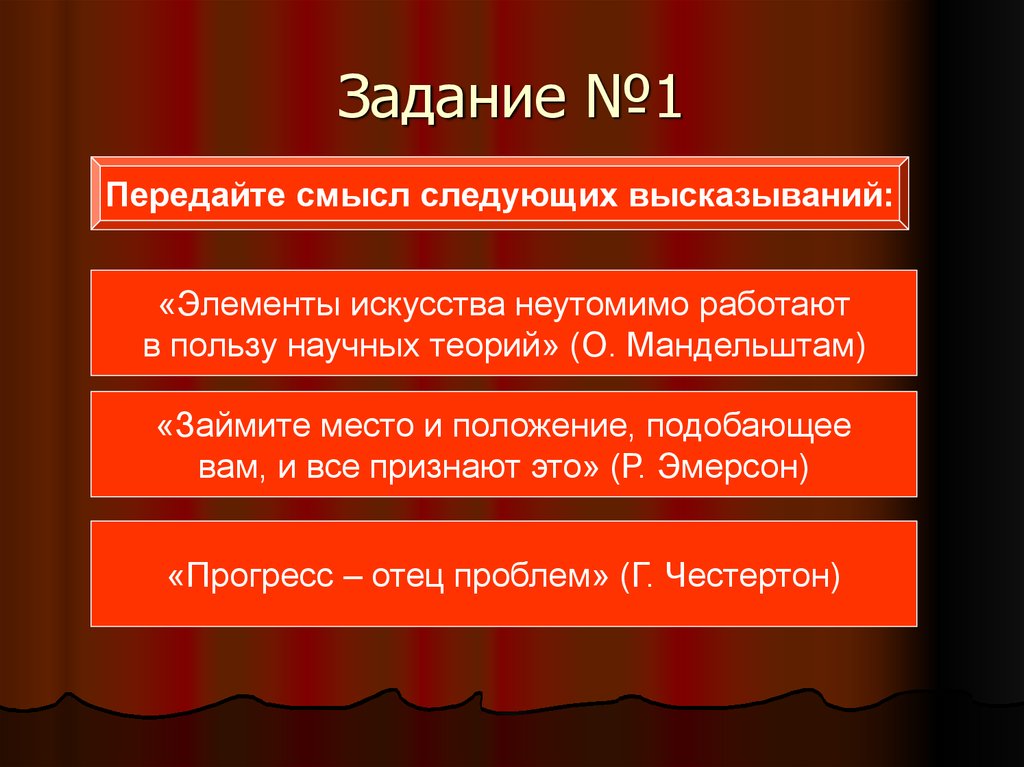 Задание №1

Передайте смысл следующих высказываний:

«Элементы искусства неутомимо работают в пользу научных теорий» (О. Мандельштам)

«Займите место и положение, подобающее вам, и все признают это» (Р. Эмерсон)

«Прогресс – отец проблем» (Г. Честертон)